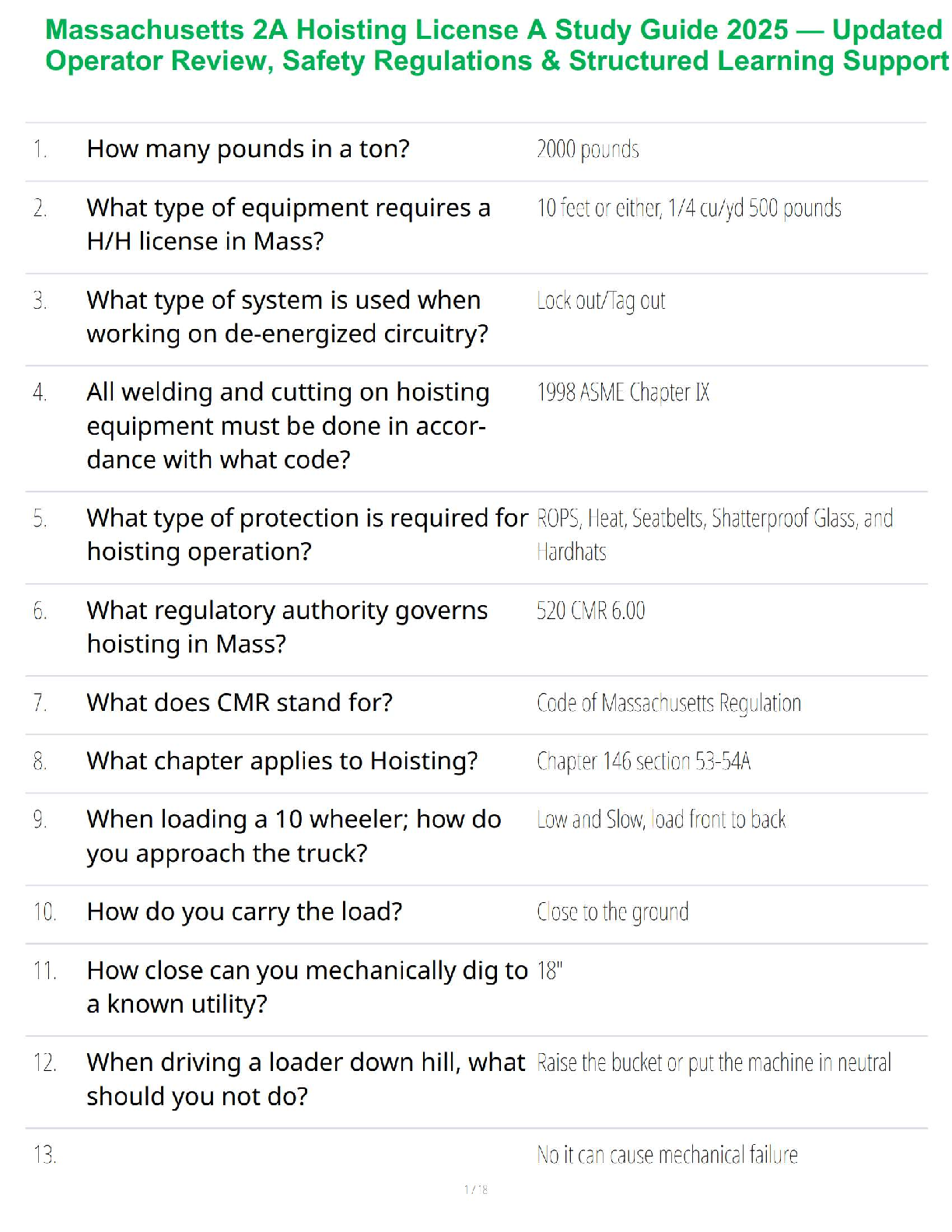 Massachusetts 2A Hoisting License A Study Guide 2025 — Updated Operator Review, Safety Regulations & Structured Learning Support

| | | |
|---|---|---|
| 1. | How many pounds in a ton? | 2000 pounds |
| 2. | What type of equipment requires a H/H license in Mass? | 10 feet or either, 1/4 cu/yd 500 pounds |
| 3. | What type of system is used when working on de-energized circuitry? | Lock out/Tag out |
| 4. | All welding and cutting on hoisting equipment must be done in accordance with what code? | 1998 ASME Chapter IX |
| 5. | What type of protection is required for hoisting operation? | ROPS, Heat, Seatbelts, Shatterproof Glass, and Hardhats |
| 6. | What regulatory authority governs hoisting in Mass? | 520 CMR 6.00 |
| 7. | What does CMR stand for? | Code of Massachusetts Regulation |
| 8. | What chapter applies to Hoisting? | Chapter 146 section 53-54A |
| 9. | When loading a 10 wheeler; how do you approach the truck? | Low and Slow, load front to back |
| 10. | How do you carry the load? | Close to the ground |
| 11. | How close can you mechanically dig to a known utility? | 18" |
| 12. | When driving a loader down hill, what should you not do? | Raise the bucket or put the machine in neutral |
| 13. | | No it can cause mechanical failure |

1 / 18